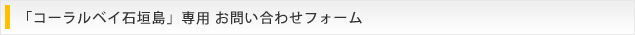 「コーラルベイ石垣島」専用 お問い合わせフォーム